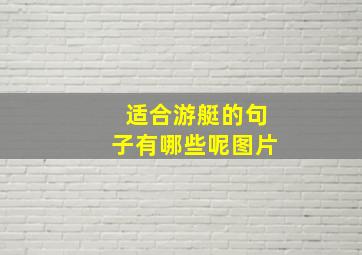 适合游艇的句子有哪些呢图片